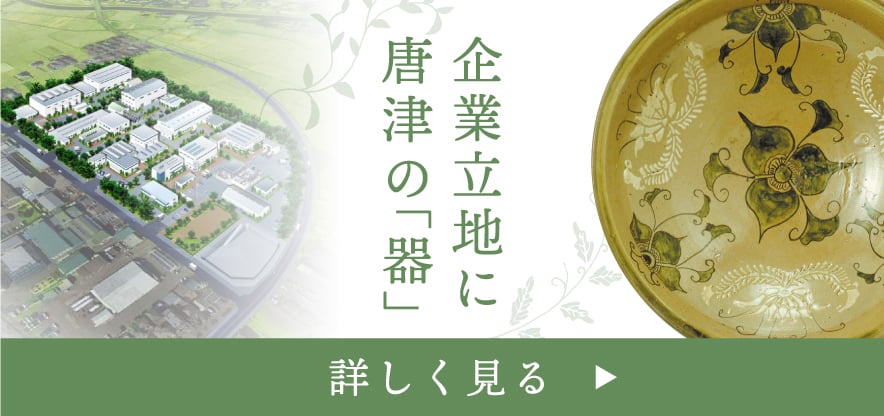 企業立地に
唐津の「器」

詳しく見る ▶